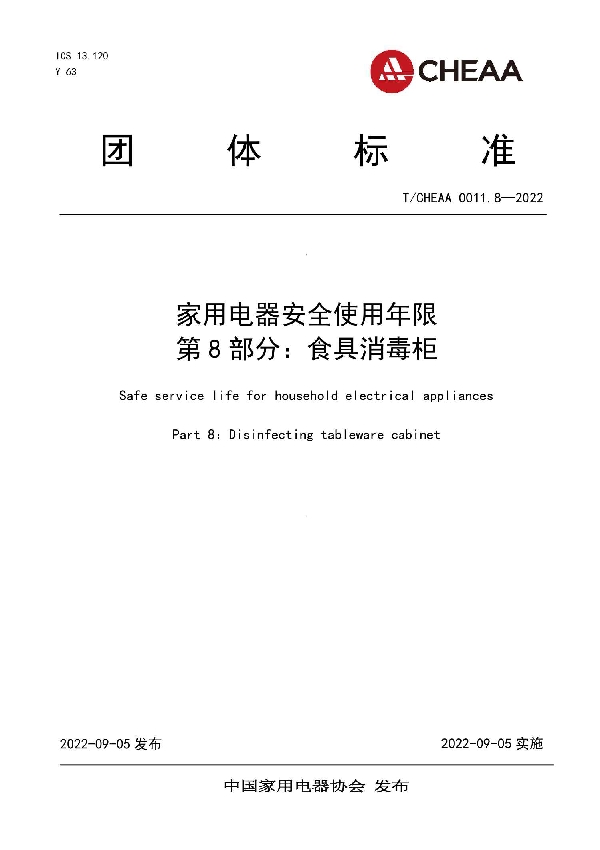 ICS 13.120
Y 63

CHEAA

团 体 标 准

T/CHEAA 0011.8—2022

家用电器安全使用年限
第 8 部分：食具消毒柜

Safe service life for household electrical appliances

Part 8: Disinfecting tableware cabinet

2022-09-05 发布

2022-09-05 实施

中国家用电器协会 发布